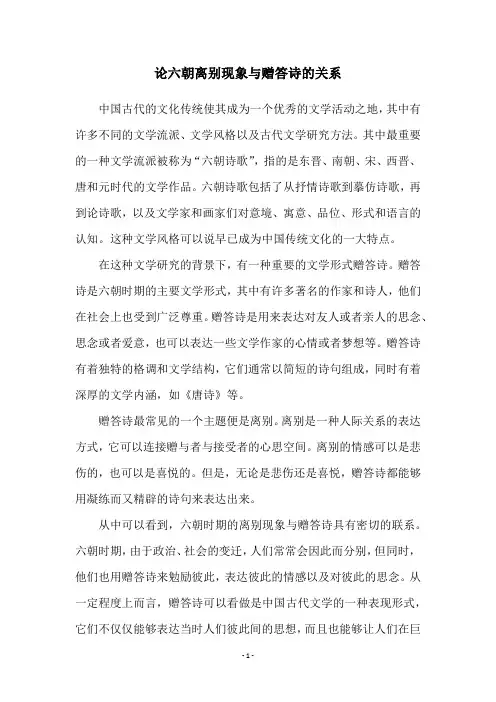 论六朝离别现象与赠答诗的关系

中国古代的文化传统使其成为一个优秀的文学活动之地，其中有许多不同的文学流派、文学风格以及古代文学研究方法。其中最重要的一种文学流派被称为“六朝诗歌”，指的是东晋、南朝、宋、西晋、唐和元时代的文学作品。六朝诗歌包括了从抒情诗歌到摹仿诗歌，再到论诗歌，以及文学家和画家们对意境、寓意、品位、形式和语言的认知。这种文学风格可以说早已成为中国传统文化的一大特点。

在这种文学研究的背景下，有一种重要的文学形式赠答诗。赠答诗是六朝时期的主要文学形式，其中有许多著名的作家和诗人，他们在社会上也受到广泛尊重。赠答诗是用来表达对友人或者亲人的思念、思念或者爱意，也可以表达一些文学作家的心情或者梦想等。赠答诗有着独特的格调和文学结构，它们通常以简短的诗句组成，同时有着深厚的文学内涵，如《唐诗》等。

赠答诗最常见的一个主题便是离别。离别是一种人际关系的表达方式，它可以连接赠与者与接受者的心思空间。离别的情感可以是悲伤的，也可以是喜悦的。但是，无论是悲伤还是喜悦，赠答诗都能够用凝练而又精辟的诗句来表达出来。

从中可以看到，六朝时期的离别现象与赠答诗具有密切的联系。六朝时期，由于政治、社会的变迁，人们常常会因此而分别，但同时，他们也用赠答诗来勉励彼此，表达彼此的情感以及对彼此的思念。从一定程度上而言，赠答诗可以看做是中国古代文学的一种表现形式，它们不仅仅能够表达当时人们彼此间的思想，而且也能够让人们在巨

- 1 -